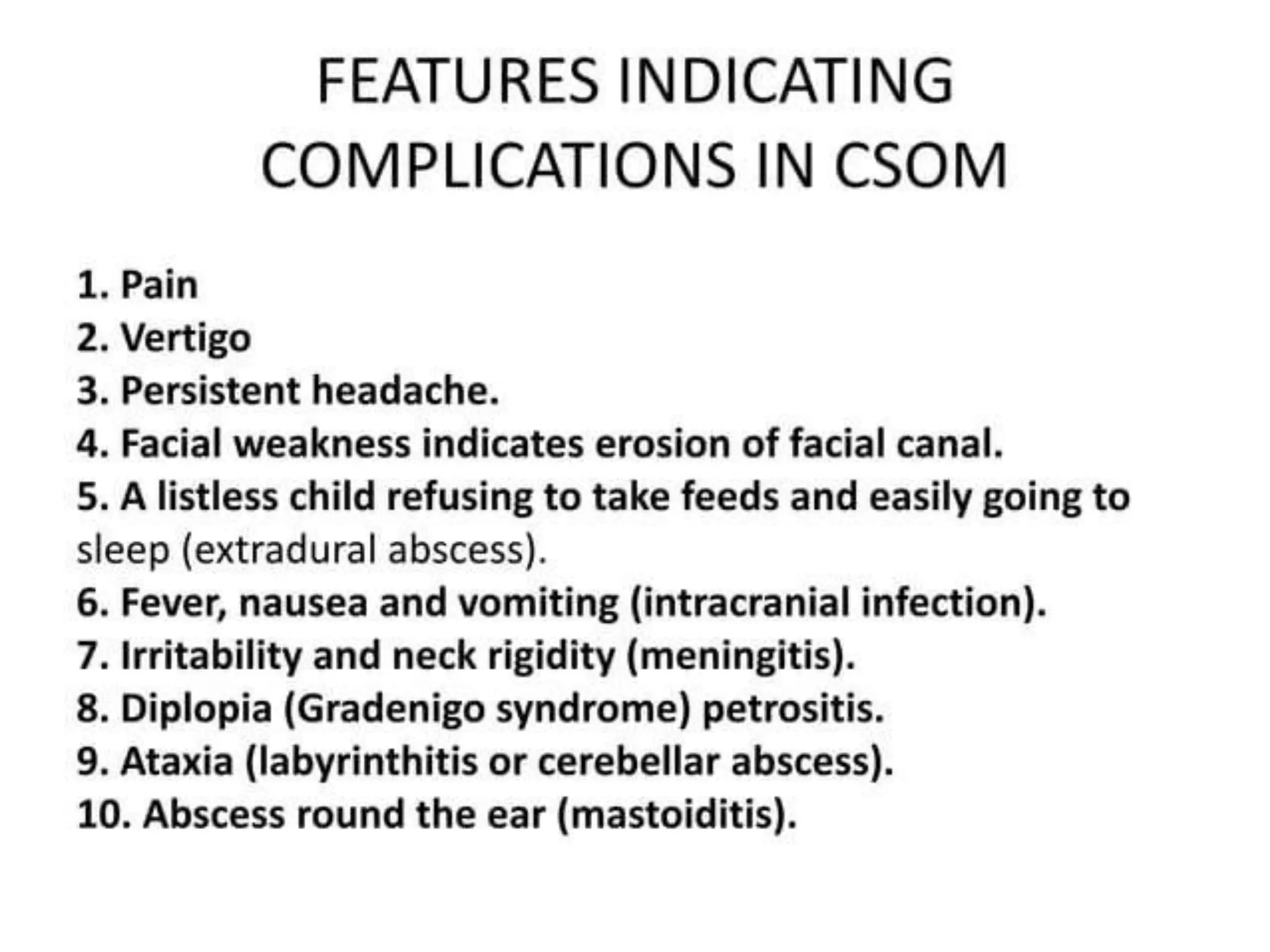 FEATURES INDICATING COMPLICATIONS IN CSOM

1. Pain
2. Vertigo
3. Persistent headache.
4. Facial weakness indicates erosion of facial canal.
5. A listless child refusing to take feeds and easily going to sleep (extradural abscess).
6. Fever, nausea and vomiting (intracranial infection).
7. Irritability and neck rigidity (meningitis).
8. Diplopia (Gradenigo syndrome) petrositis.
9. Ataxia (labyrinthitis or cerebellar abscess).
10. Abscess round the ear (mastoiditis).